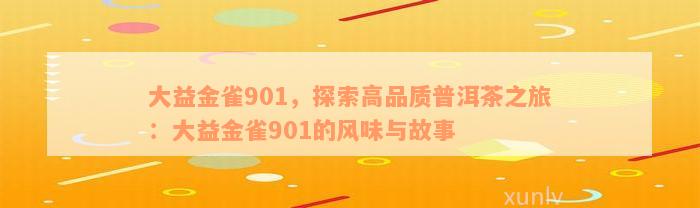 大益金雀901，探索高品质普洱茶之旅：大益金雀901的风味与故事

xunlv